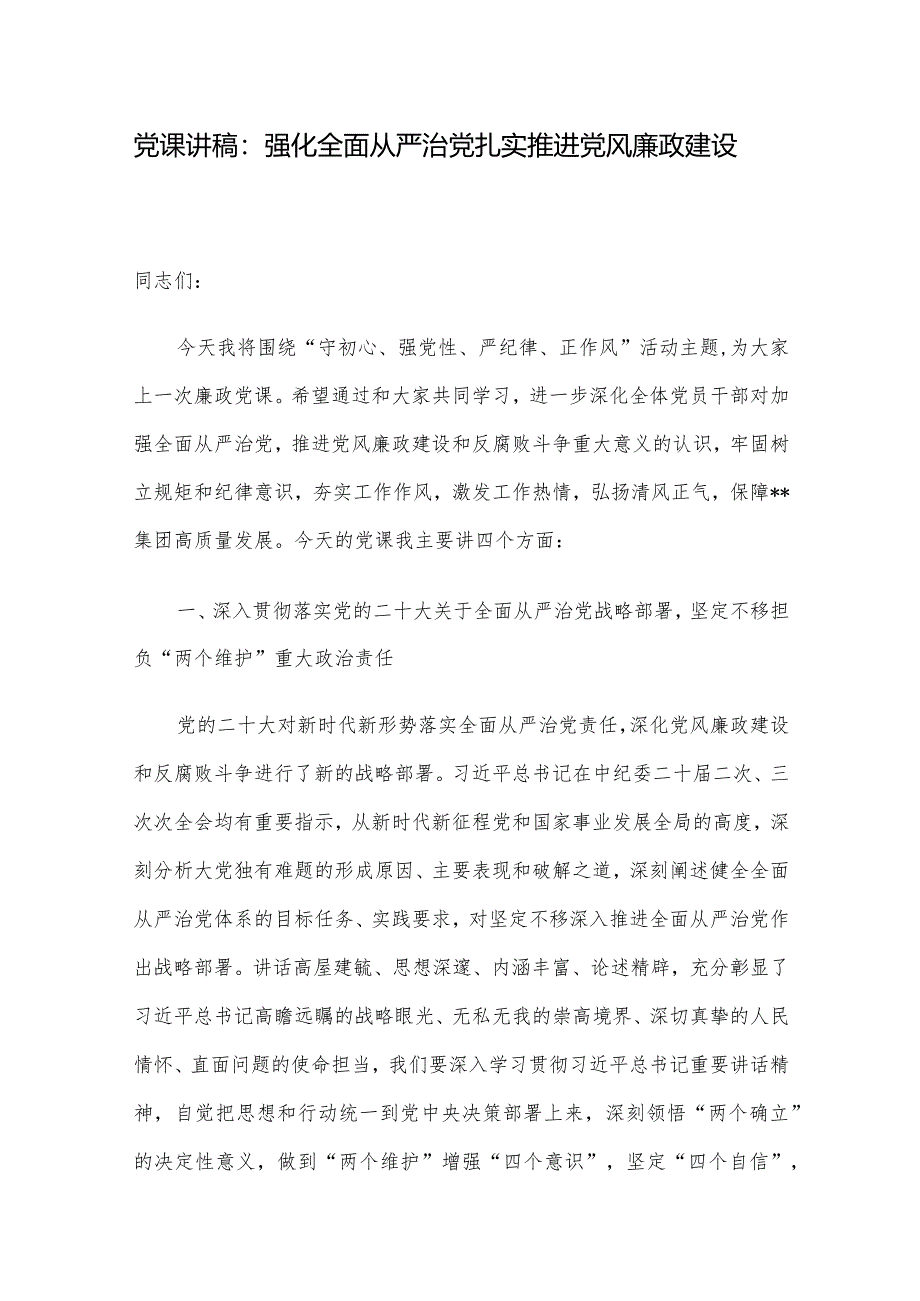 党课讲稿：强化全面从严治党扎实推进党风廉政建设

同志们：

今天我将围绕“守初心、强党性、严纪律、正作风”活动主题，为大家上一次廉政党课。希望通过和大家共同学习，进一步深化全体党员干部对加强全面从严治党，推进党风廉政建设和反腐败斗争重大意义的认识，牢固树立规矩和纪律意识，夯实工作作风，激发工作热情，弘扬清风正气，保障**集团高质量发展。今天的党课我主要讲四个方面：

一、深入贯彻落实党的二十大关于全面从严治党战略部署，坚定不移担负“两个维护”重大政治责任

党的二十大对新时代新形势落实全面从严治党责任，深化党风廉政建设和反腐败斗争进行了新的战略部署。习近平总书记在中纪委二十届二次、三次次全会均有重要指示，从新时代新征程党和国家事业发展全局的高度，深刻分析大党独有难题的形成原因、主要表现和破解之道，深刻阐述健全全面从严治党体系的目标任务、实践要求，对坚定不移深入推进全面从严治党作出战略部署。讲话高屋建瓴、思想深邃、内涵丰富、论述精辟，充分彰显了习近平总书记高瞻远瞩的战略眼光、无私无我的崇高境界、深切真挚的人民情怀、直面问题的使命担当，我们要深入学习贯彻习近平总书记重要讲话精神，自觉把思想和行动统一到党中央决策部署上来，深刻领悟“两个确立”的决定性意义，做到“两个维护”增强“四个意识”，坚定“四个自信”，